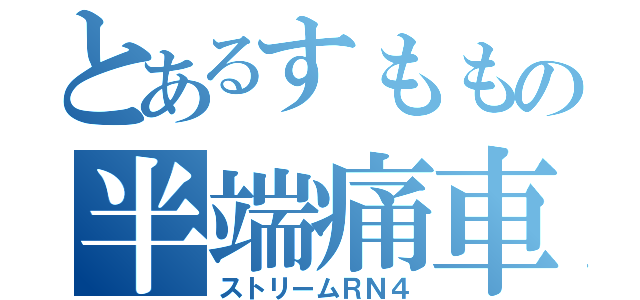 とあるすももの
半端痛車
ストリームRN4